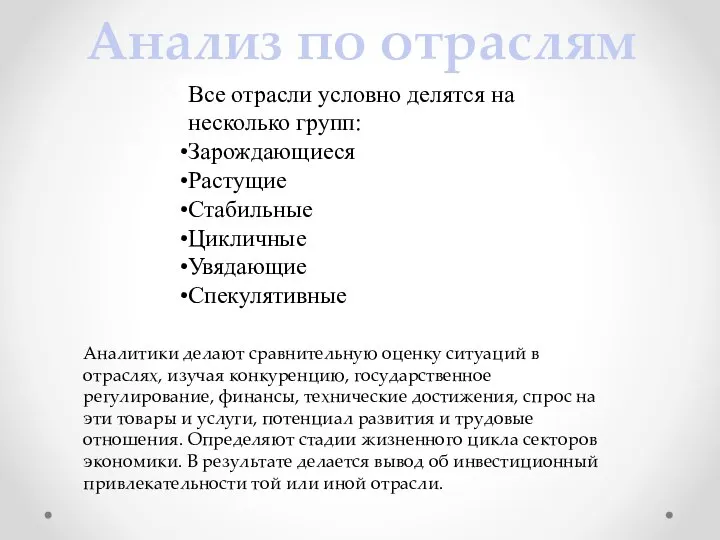 Анализ по отраслям

Все отрасли условно делятся на несколько групп:
•Зарождающиеся
•Растущие
•Стабильные
•Цикличные
•Увядающие
•Спекулятивные

Аналитики делают сравнительную оценку ситуаций в отраслях, изучая конкуренцию, государственное регулирование, финансы, технические достижения, спрос на эти товары и услуги, потенциал развития и трудовые отношения. Определяют стадии жизненного цикла секторов экономики. В результате делается вывод об инвестиционный привлекательности той или иной отрасли.